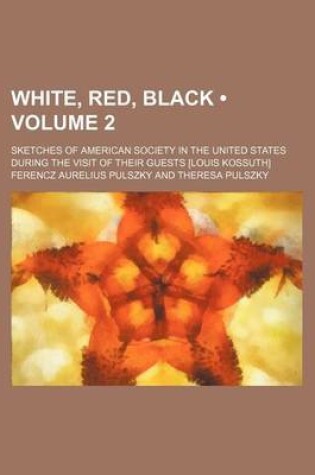 WHITE, RED, BLACK • VOLUME 2

SKETCHES OF AMERICAN SOCIETY IN THE UNITED STATES DURING THE VISIT OF THEIR GUESTS [LOUIS KOSSUTH]
FERENCZ AURELIUS PULSZKY AND THERESA PULSZKY